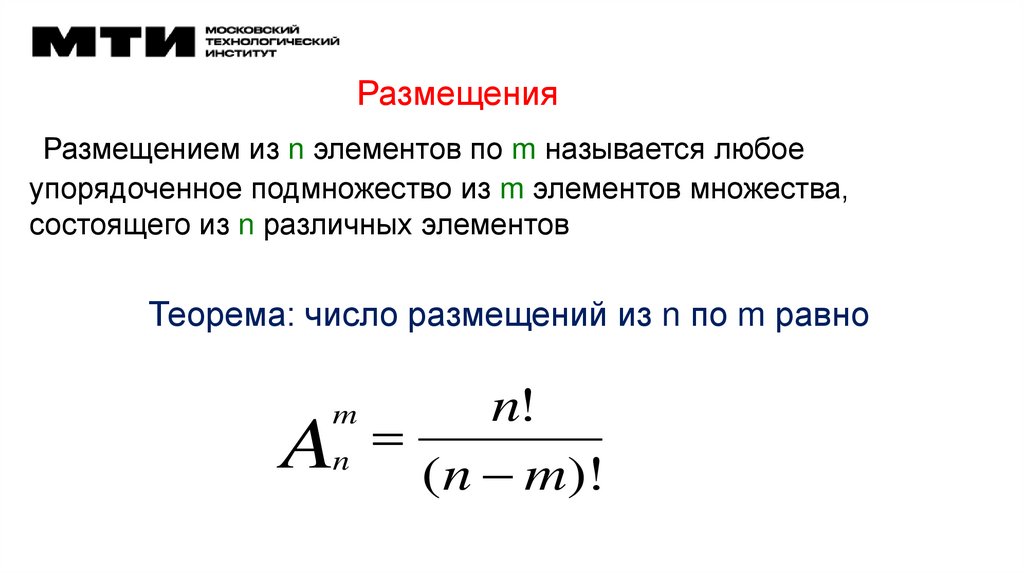 МТИ МОСКОВСКИЙ ТЕХНОЛОГИЧЕСКИЙ ИНСТИТУТ

Размещения

Размещением из n элементов по m называется любое упорядоченное подмножество из m элементов множества, состоящего из n различных элементов

Теорема: число размещений из n по m равно

$A_n^m = \frac{n!}{(n-m)!}$